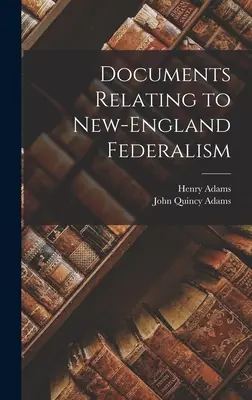 Documents Relating to New-England Federalism

Henry Adams
John Quincy Adams